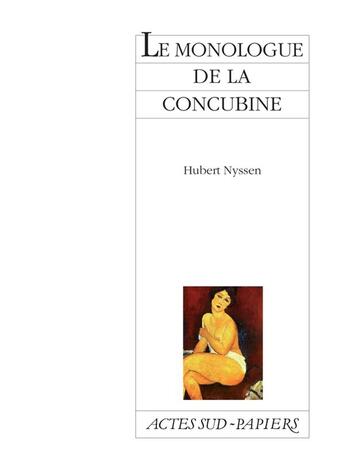 LE MONOLOGUE
DE LA
CONCUBINE

Hubert Nyssen

ACTES SUD-PAPIERS